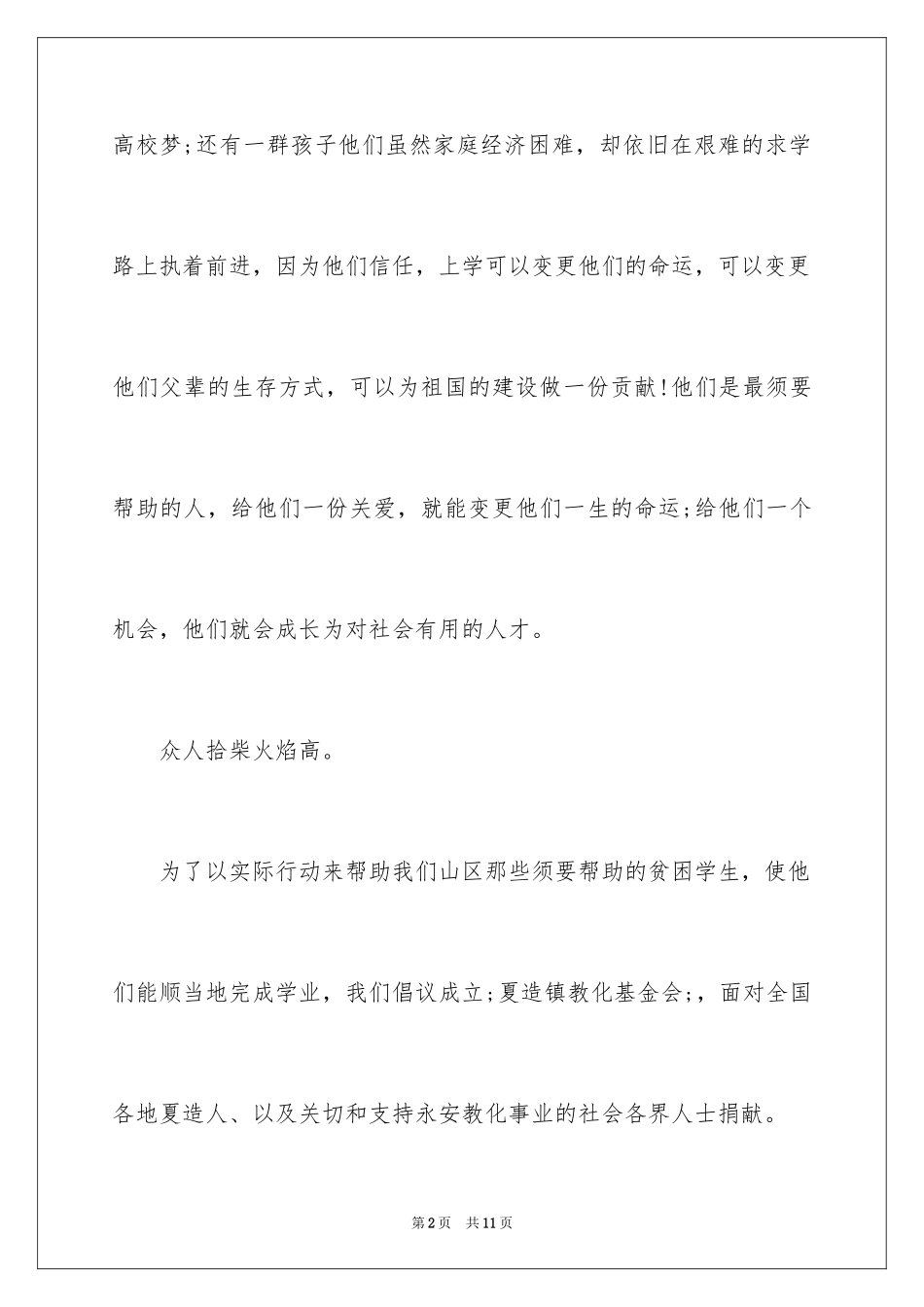 高校梦;还有一群孩子他们虽然家庭经济困难，却依旧在艰难的求学路上执着前进，因为他们信任，上学可以变更他们的命运，可以变更他们父辈的生存方式，可以为祖国的建设做一份贡献!他们是最须要帮助的人，给他们一份关爱，就能变更他们一生的命运;给他们一个机会，他们就会成长为对社会有用的人才。

众人拾柴火焰高。

为了以实际行动来帮助我们山区那些须要帮助的贫困学生，使他们能顺当地完成学业，我们倡议成立;夏造镇教化基金会;，面对全国各地夏造人、以及关切和支持永安教化事业的社会各界人士捐献。

第2页 共11页